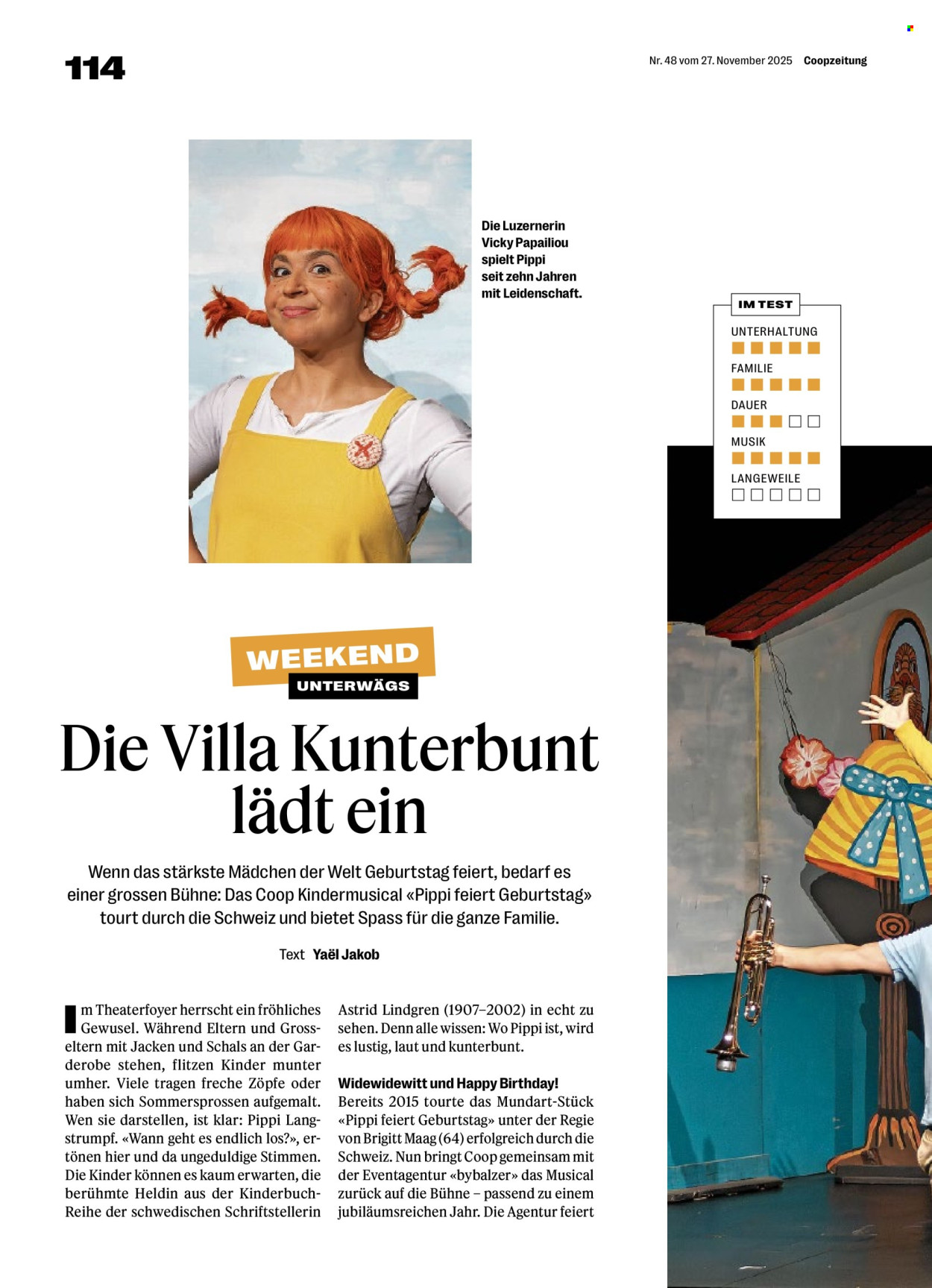 114

Nr. 48 vom 27. November 2025 Coopzeitung

Die Luzernerin Vicky Papailiou spielt Pippi seit zehn Jahren mit Leidenschaft.

IM TEST

UNTERHALTUNG

FAMILIE

DAUER

MUSIK

LANGEWEILE

WEEKEND
UNTERWÄGS

Die Villa Kunterbunt lädt ein

Wenn das stärkste Mädchen der Welt Geburtstag feiert, bedarf es einer grossen Bühne: Das Coop Kindermusical «Pippi feiert Geburtstag» tourt durch die Schweiz und bietet Spass für die ganze Familie.

Text Yaël Jakob

Im Theaterfoyer herrscht ein fröhliches Gewusel. Während Eltern und Grosseltern mit Jacken und Schals an der Garderobe stehen, flitzen Kinder munter umher. Viele tragen freche Zöpfe oder haben sich Sommersprossen aufgemalt. Wen sie darstellen, ist klar: Pippi Langstrumpf. «Wann geht es endlich los?», ertönen hier und da ungeduldige Stimmen. Die Kinder können es kaum erwarten, die berühmte Heldin aus der Kinderbuch-Reihe der schwedischen Schriftstellerin Astrid Lindgren (1907–2002) in echt zu sehen. Denn alle wissen: Wo Pippi ist, wird es lustig, laut und kunterbunt.

Widewidewitt und Happy Birthday!
Bereits 2015 tourte das Mundart-Stück «Pippi feiert Geburtstag» unter der Regie von Brigitt Maag (64) erfolgreich durch die Schweiz. Nun bringt Coop gemeinsam mit der Eventagentur «bybalzer» das Musical zurück auf die Bühne – passend zu einem jubiläumsreichen Jahr. Die Agentur feiert